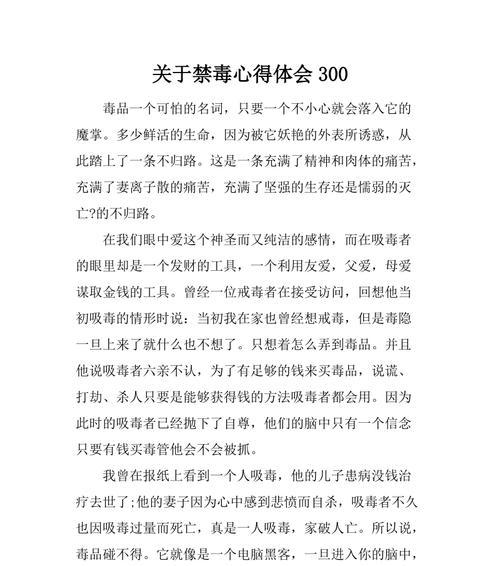 关于禁毒心得体会 300

毒品一个可怕的名词，只要一个不小心就会落入它的魔掌。多少鲜活的生命，因为被它妖艳的外表所诱惑，从此踏上了一条不归路。这是一条充满了精神和肉体的痛苦，充满了妻离子散的痛苦，充满了坚强的生存还是懦弱的灭亡?的不归路。

在我们眼中爱这个神圣而又纯洁的感情，而在吸毒者的眼里却是一个发财的工具，一个利用友爱，父爱，母爱谋取金钱的工具。曾经一位戒毒者在接受访问，回想他当初吸毒的情形时说：当初我在家也曾经想戒毒，但是毒隐一旦上来了就什么也不想了。只想着怎么弄到毒品。并且他说吸毒者六亲不认，为了有足够的钱来买毒品，说谎、打劫、杀人只要是能够获得钱的方法吸毒者都会用。因为此时的吸毒者已经抛下了自尊，他们的脑中只有一个信念只要有钱买毒管他会不会被抓。

我曾在报纸上看到一个人吸毒，他的儿子患病没钱治疗去世了;他的妻子因为心中感到悲愤而自杀，吸毒者不久也因吸毒过量而死亡，真是一人吸毒，家破人亡。所以说，毒品碰不得。它就像是一个电脑黑客，一旦进入你的脑中，